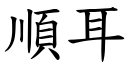 順耳